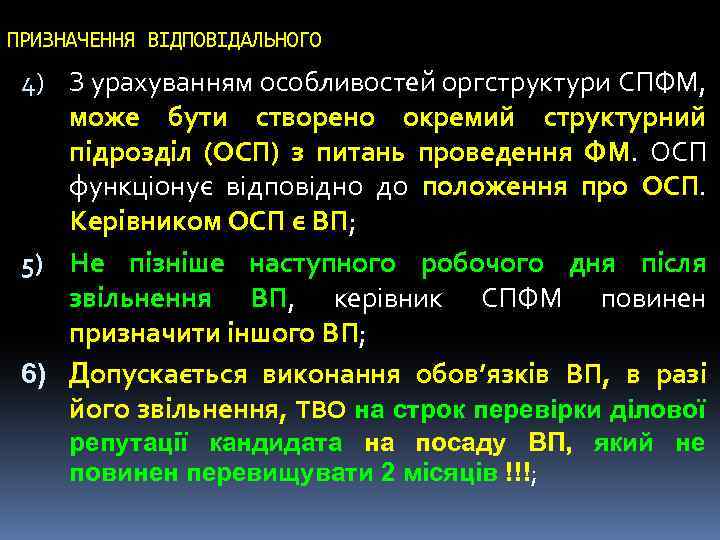 ПРИЗНАЧЕННЯ ВІДПОВІДАЛЬНОГО

4) З урахуванням особливостей оргструктури СПФМ, може бути створено окремий структурний підрозділ (ОСП) з питань проведення ФМ. ОСП функціонує відповідно до положення про ОСП. Керівником ОСП є ВП;

5) Не пізніше наступного робочого дня після звільнення ВП, керівник СПФМ повинен призначити іншого ВП;

6) Допускається виконання обов'язків ВП, в разі його звільнення, ТВО на строк перевірки ділової репутації кандидата на посаду ВП, який не повинен перевищувати 2 місяців !!!;